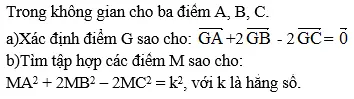 Trong không gian cho ba điểm A, B, C.

a)Xác định điểm G sao cho: $\overline{GA} + 2\overline{GB} - 2\overline{GC} = \overline{0}$

b)Tìm tập hợp các điểm M sao cho:

$MA^2 + 2MB^2 - 2MC^2 = k^2$, với k là hằng số.